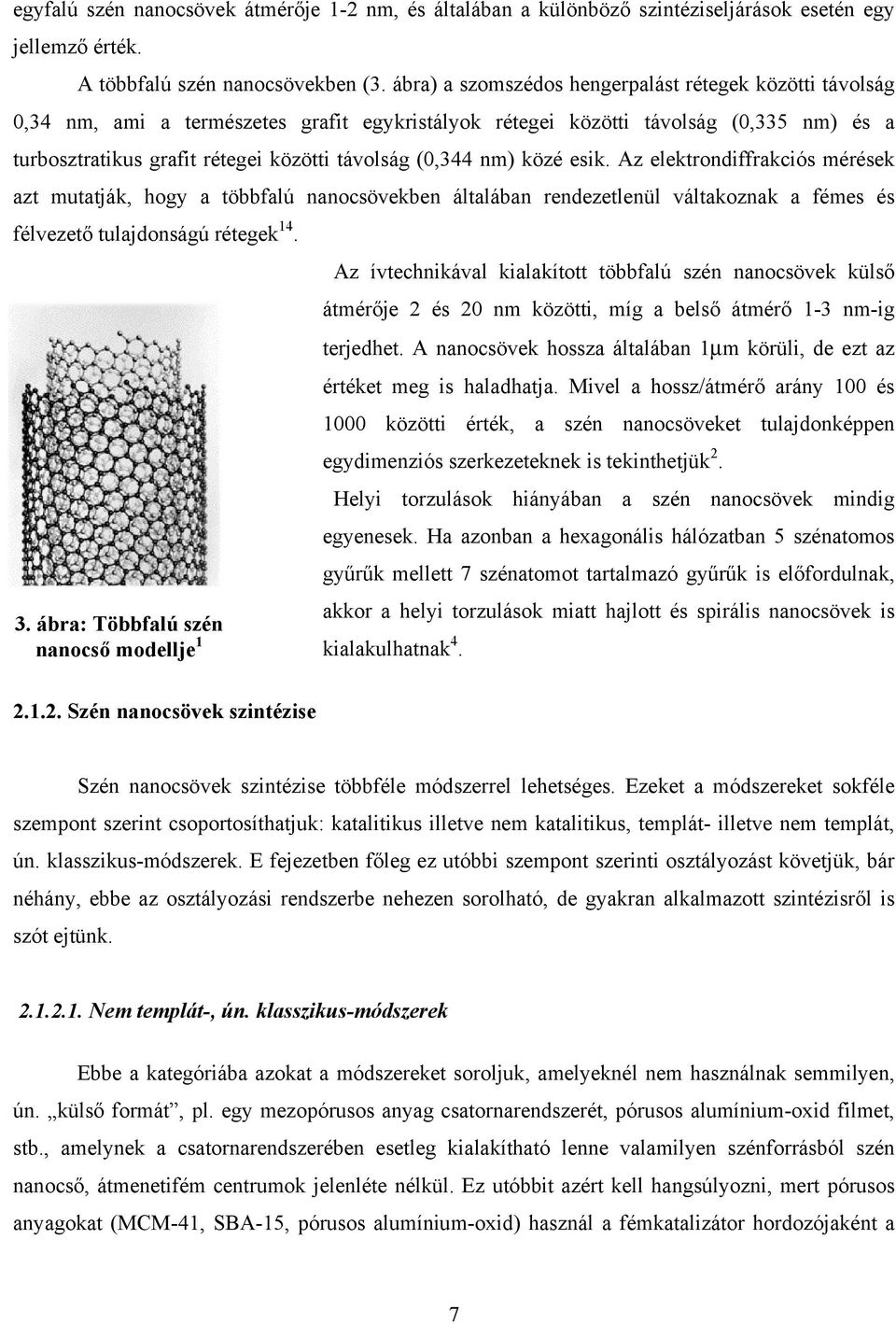 egyfalú szén nanocsövek átmérője 1-2 nm, és általában a különböző szintéziseljárások esetén egy jellemző érték.

A többfalú szén nanocsövekben (3. ábra) a szomszédos hengerpalást rétegek közötti távolság 0,34 nm, ami a természetes grafit egykristályok rétegei közötti távolság (0,335 nm) és a turbosztratikus grafit rétegei közötti távolság (0,344 nm) közé esik. Az elektrondiffrakciós mérések azt mutatják, hogy a többfalú nanocsövekben általában rendezetlenül váltakoznak a fémes és félvezető tulajdonságú rétegek$^{14}$.

Az ívtechnikával kialakított többfalú szén nanocsövek külső átmérője 2 és 20 nm közötti, míg a belső átmérő 1-3 nm-ig terjedhet. A nanocsövek hossza általában 1μm körüli, de ezt az értéket meg is haladhatja. Mivel a hossz/átmérő arány 100 és 1000 közötti érték, a szén nanocsöveket tulajdonképpen egydimenziós szerkezeteknek is tekinthetjük$^{2}$.

Helyi torzulások hiányában a szén nanocsövek mindig egyenesek. Ha azonban a hexagonális hálózatban 5 szénatomos gyűrűk mellett 7 szénatomot tartalmazó gyűrűk is előfordulnak, akkor a helyi torzulások miatt hajlott és spirális nanocsövek is kialakulhatnak$^{4}$.

3. ábra: Többfalú szén nanocső modellje$^{1}$

2.1.2. Szén nanocsövek szintézise

Szén nanocsövek szintézise többféle módszerrel lehetséges. Ezeket a módszereket sokféle szempont szerint csoportosíthatjuk: katalitikus illetve nem katalitikus, templát- illetve nem templát, ún. klasszikus-módszerek. E fejezetben főleg ez utóbbi szempont szerinti osztályozást követjük, bár néhány, ebbe az osztályozási rendszerbe nehezen sorolható, de gyakran alkalmazott szintézisről is szót ejtünk.

2.1.2.1. Nem templát-, ún. klasszikus-módszerek

Ebbe a kategóriába azokat a módszereket soroljuk, amelyeknél nem használnak semmilyen, ún. „külső formát”, pl. egy mezopórusos anyag csatornarendszerét, pórusos alumínium-oxid filmet, stb., amelynek a csatornarendszerében esetleg kialakítható lenne valamilyen szénforrásból szén nanocső, átmenetifém centrumok jelenléte nélkül. Ez utóbbit azért kell hangsúlyozni, mert pórusos anyagokat (MCM-41, SBA-15, pórusos alumínium-oxid) használ a fémkatalizátor hordozójaként a

7